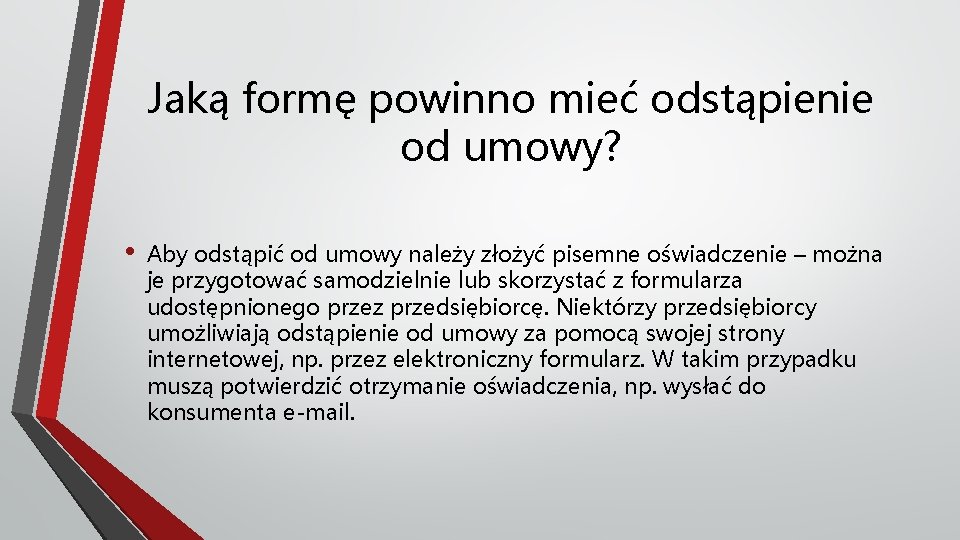 Jaką formę powinno mieć odstąpienie od umowy?

• Aby odstąpić od umowy należy złożyć pisemne oświadczenie – można je przygotować samodzielnie lub skorzystać z formularza udostępnionego przez przedsiębiorcę. Niektórzy przedsiębiorcy umożliwiają odstąpienie od umowy za pomocą swojej strony internetowej, np. przez elektroniczny formularz. W takim przypadku muszą potwierdzić otrzymanie oświadczenia, np. wysłać do konsumenta e-mail.